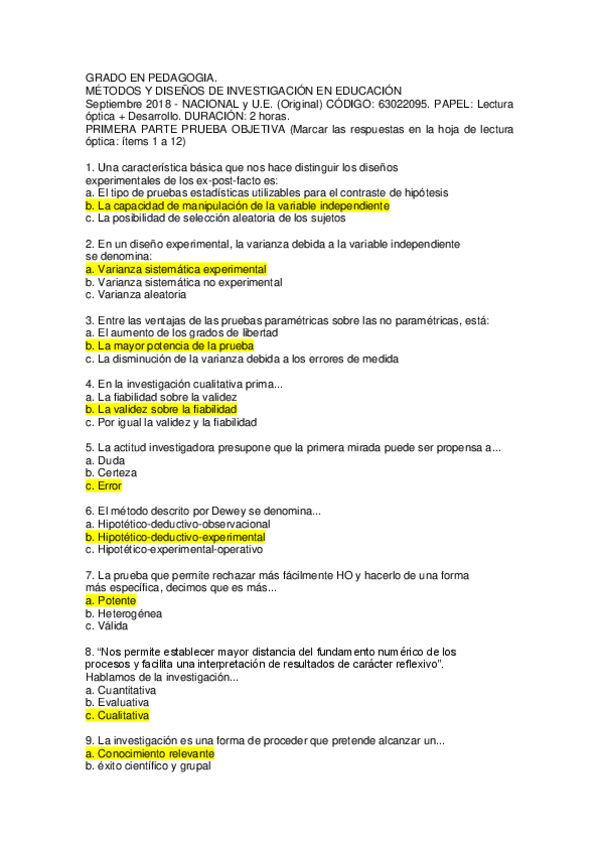 GRADO EN PEDAGOGIA.
MÉTODOS Y DISEÑOS DE INVESTIGACIÓN EN EDUCACIÓN
Septiembre 2018 - NACIONAL y U.E. (Original) CÓDIGO: 63022095. PAPEL: Lectura óptica + Desarrollo. DURACIÓN: 2 horas.
PRIMERA PARTE PRUEBA OBJETIVA (Marcar las respuestas en la hoja de lectura óptica: ítems 1 a 12)

1. Una característica básica que nos hace distinguir los diseños experimentales de los ex-post-facto es:
a. El tipo de pruebas estadísticas utilizables para el contraste de hipótesis
b. La capacidad de manipulación de la variable independiente
c. La posibilidad de selección aleatoria de los sujetos

2. En un diseño experimental, la varianza debida a la variable independiente se denomina:
a. Varianza sistemática experimental
b. Varianza sistemática no experimental
c. Varianza aleatoria

3. Entre las ventajas de las pruebas paramétricas sobre las no paramétricas, está:
a. El aumento de los grados de libertad
b. La mayor potencia de la prueba
c. La disminución de la varianza debida a los errores de medida

4. En la investigación cualitativa prima...
a. La fiabilidad sobre la validez
b. La validez sobre la fiabilidad
c. Por igual la validez y la fiabilidad

5. La actitud investigadora presupone que la primera mirada puede ser propensa a...
a. Duda
b. Certeza
c. Error

6. El método descrito por Dewey se denomina...
a. Hipotético-deductivo-observacional
b. Hipotético-deductivo-experimental
c. Hipotético-experimental-operativo

7. La prueba que permite rechazar más fácilmente HO y hacerlo de una forma más específica, decimos que es más...
a. Potente
b. Heterogénea
c. Válida

8. “Nos permite establecer mayor distancia del fundamento numérico de los procesos y facilita una interpretación de resultados de carácter reflexivo”. Hablamos de la investigación...
a. Cuantitativa
b. Evaluativa
c. Cualitativa

9. La investigación es una forma de proceder que pretende alcanzar un...
a. Conocimiento relevante
b. éxito científico y grupal